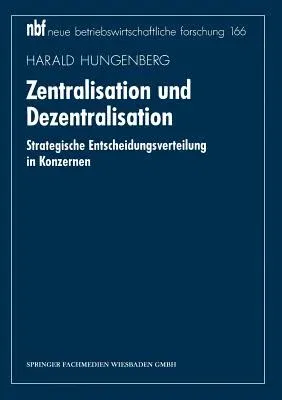 nbf neue betriebswirtschaftliche forschung 166

HARALD HUNGENBERG

Zentralisation und Dezentralisation

Strategische Entscheidungsverteilung in Konzernen

SPRINGER FACHMEDIEN WIESBADEN GMBH